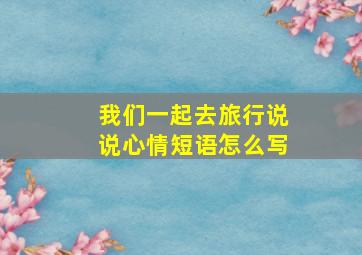 我们一起去旅行说说心情短语怎么写